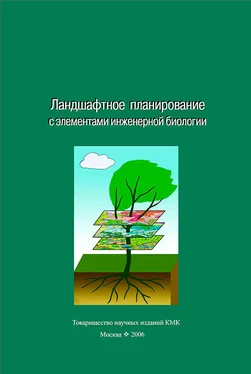 Ландшафтное планирование
с элементами инженерной биологии

Товарищество научных изданий КМК

Москва ❖ 2006